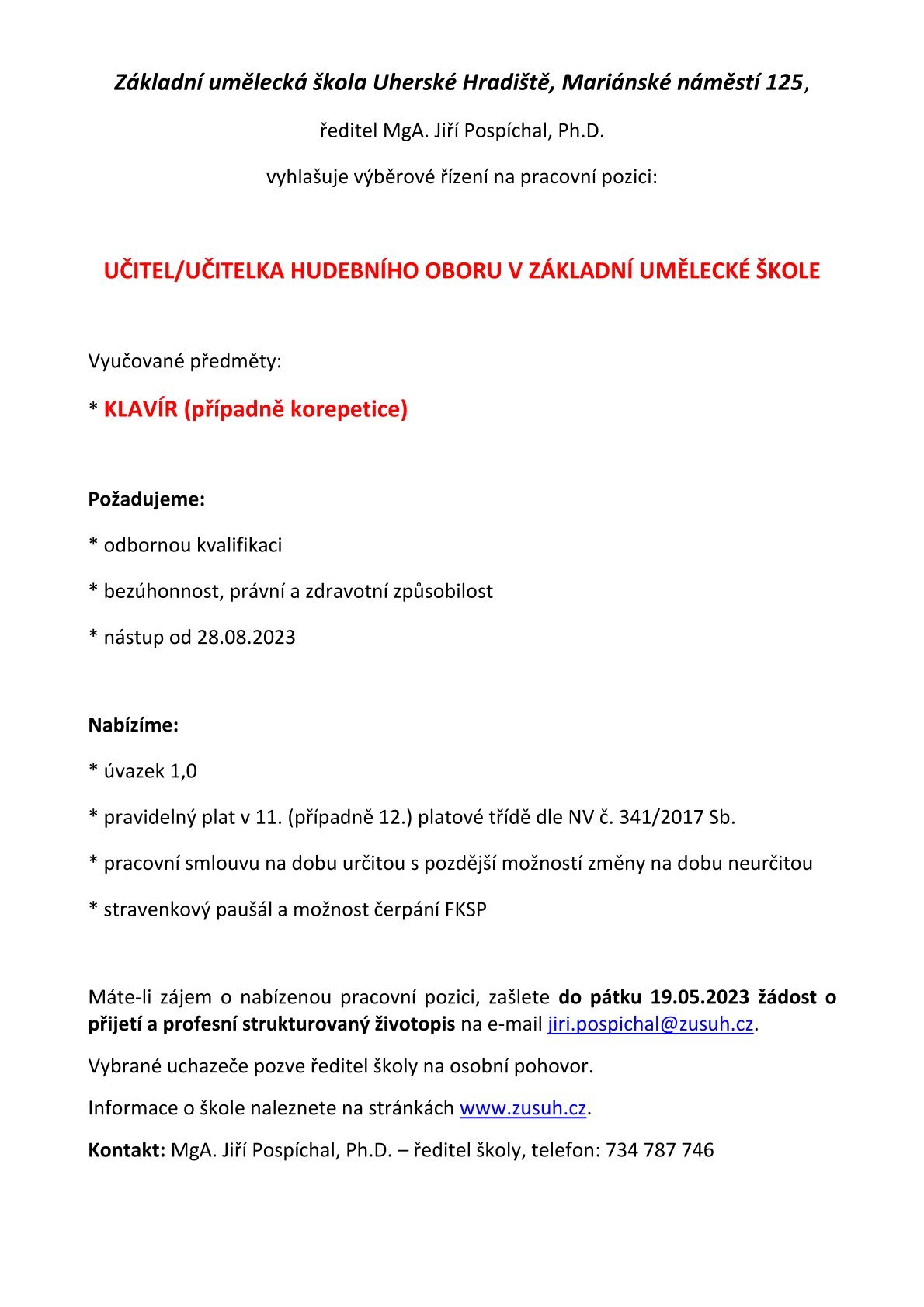 Základní umělecká škola Uherské Hradiště, Mariánské náměstí 125,

ředitel MgA. Jiří Pospíchal, Ph.D.

vyhlašuje výběrové řízení na pracovní pozici:

UČITEL/UČITELKA HUDEBNÍHO OBORU V ZÁKLADNÍ UMĚLECKÉ ŠKOLE

Vyučované předměty:

* KLAVÍR (případně korepetice)

Požadujeme:

* odbornou kvalifikaci

* bezúhonnost, právní a zdravotní způsobilost

* nástup od 28.08.2023

Nabízíme:

* úvazek 1,0

* pravidelný plat v 11. (případně 12.) platové třídě dle NV č. 341/2017 Sb.

* pracovní smlouvu na dobu určitou s pozdější možností změny na dobu neurčitou

* stravenkový paušál a možnost čerpání FKSP

Máte-li zájem o nabízenou pracovní pozici, zašlete do pátku 19.05.2023 žádost o přijetí a profesní strukturovaný životopis na e-mail jiri.pospichal@zusuh.cz.

Vybrané uchazeče pozve ředitel školy na osobní pohovor.

Informace o škole naleznete na stránkách www.zusuh.cz.

Kontakt: MgA. Jiří Pospíchal, Ph.D. – ředitel školy, telefon: 734 787 746